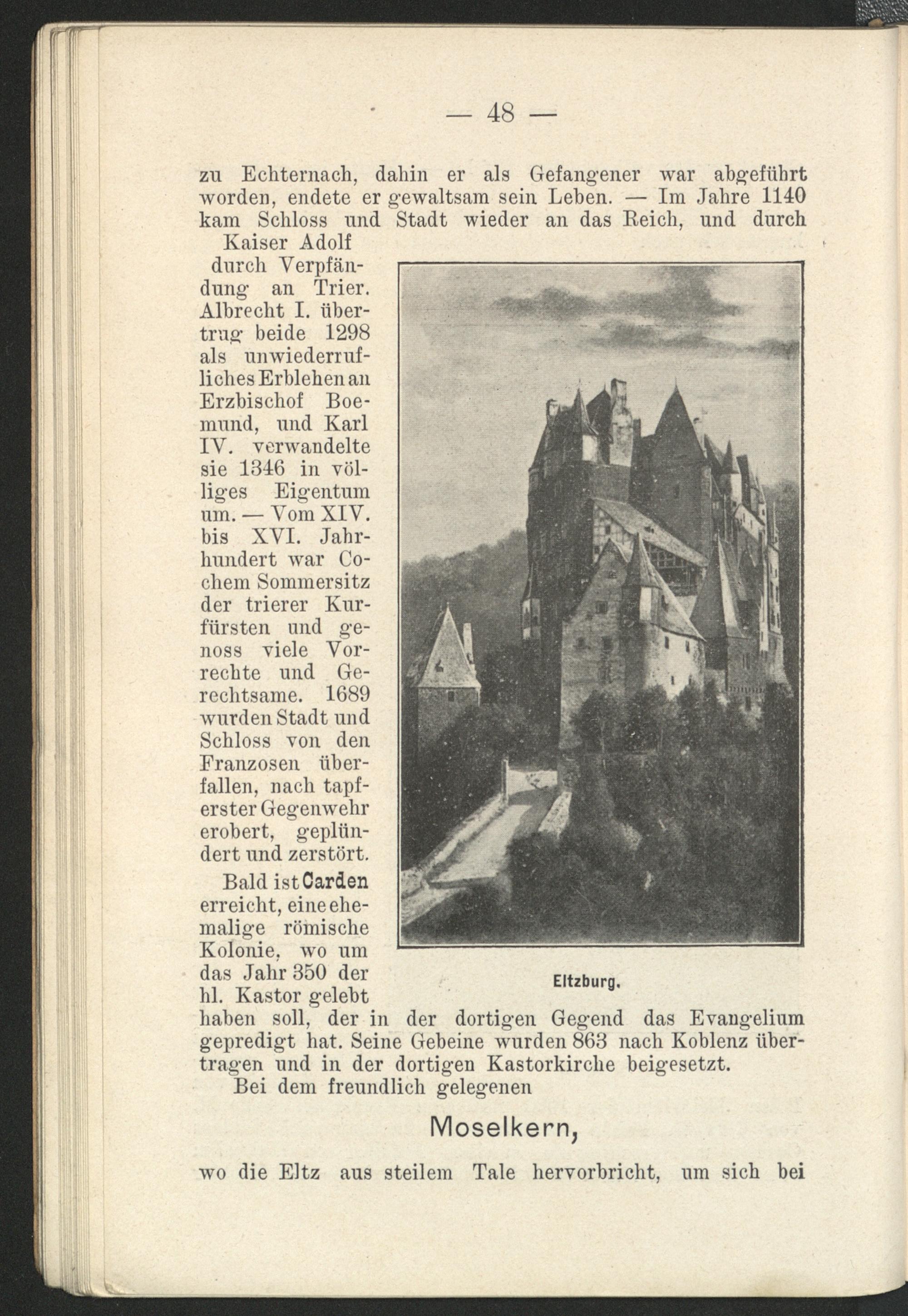 — 48 —

zu Echternach, dahin er als Gefangener war abgeführt worden, endete er gewaltsam sein Leben. — Im Jahre 1140 kam Schloss und Stadt wieder an das Reich, und durch Kaiser Adolf durch Verpfändung an Trier. Albrecht I. übertrug beide 1298 als unwiederrufliches Erblehen an Erzbischof Boemund, und Karl IV. verwandelte sie 1346 in völliges Eigentum um. — Vom XIV. bis XVI. Jahrhundert war Cochem Sommersitz der trierer Kurfürsten und genoss viele Vorrechte und Gerechtsame. 1689 wurden Stadt und Schloss von den Franzosen überfallen, nach tapferster Gegenwehr erobert, geplündert und zerstört.

Bald ist Carden erreicht, eine ehemalige römische Kolonie, wo um das Jahr 350 der hl. Kastor gelebt haben soll, der in der dortigen Gegend das Evangelium gepredigt hat. Seine Gebeine wurden 863 nach Koblenz übertragen und in der dortigen Kastorkirche beigesetzt.

Eltzburg.

Bei dem freundlich gelegenen

Moselkern,

wo die Eltz aus steilem Tale hervorbricht, um sich bei